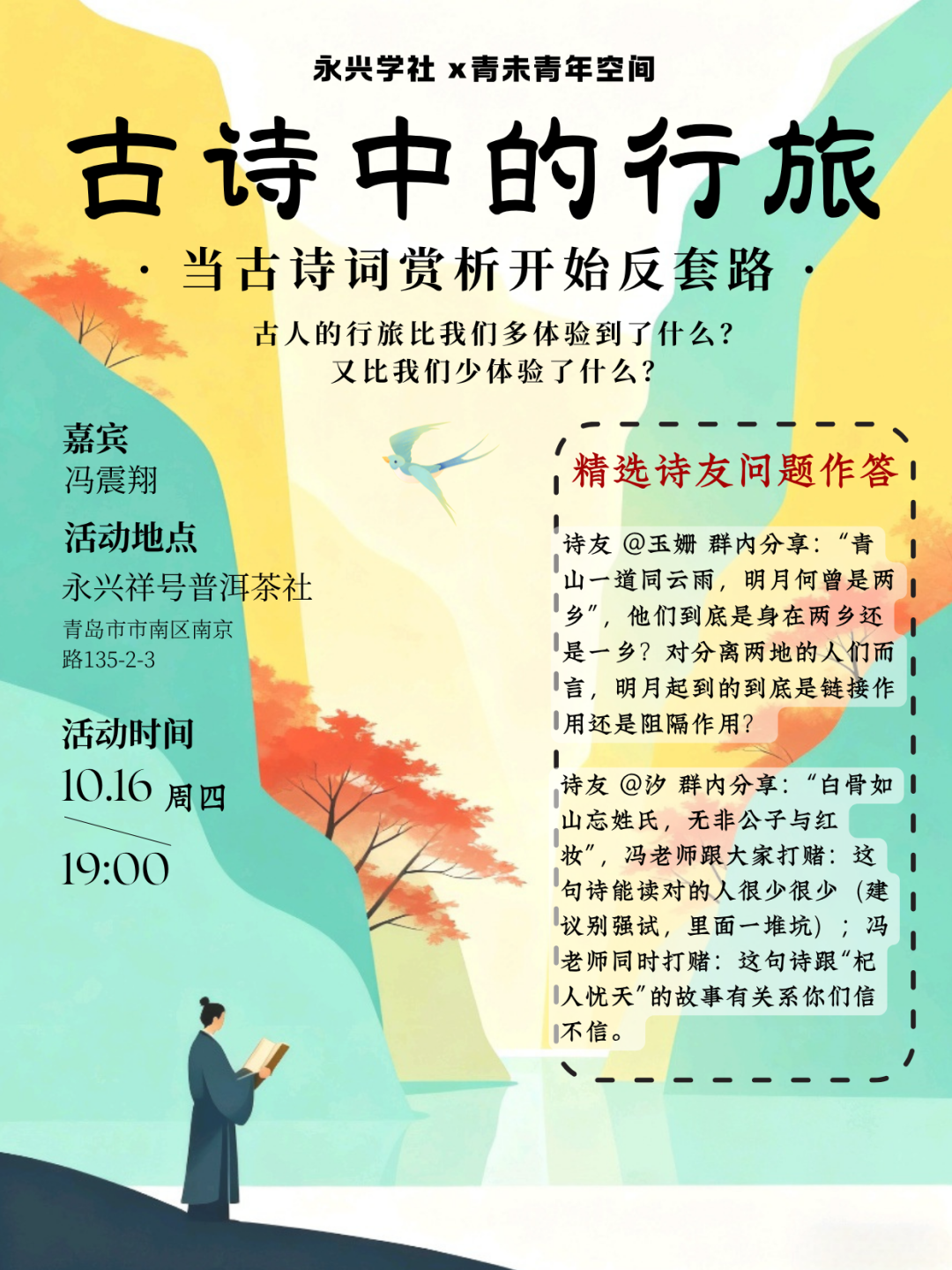 永兴学社 x青未青年空间

古诗中的行旅

· 当古诗词赏析开始反套路 ·

古人的行旅比我们多体验到了什么?
又比我们少体验了什么?

嘉宾
冯震翔

活动地点
永兴祥号普洱茶社
青岛市市南区南京路135-2-3

活动时间
10.16 周四
19:00

精选诗友问题作答

诗友 @玉姗 群内分享:“青山一道同云雨,明月何曾是两乡”,他们到底是身在两乡还是一乡?对分离两地的人们而言,明月起到的到底是链接作用还是阻隔作用?

诗友 @汐 群内分享:“白骨如山忘姓氏,无非公子与红妆”,冯老师跟大家打赌:这句诗能读对的人很少很少(建议别强试,里面一堆坑);冯老师同时打赌:这句诗跟“杞人忧天”的故事有关系你们信不信。